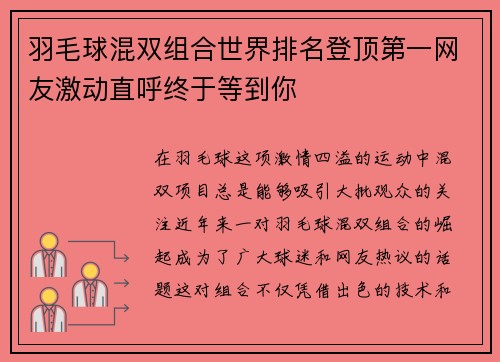 羽毛球混双组合世界排名登顶第一网友激动直呼终于等到你

在羽毛球这项激情四溢的运动中混双项目总是能够吸引大批观众的关注近年来一对羽毛球混双组合的崛起成为了广大球迷和网友热议的话题这对组合不仅凭借出色的技术和